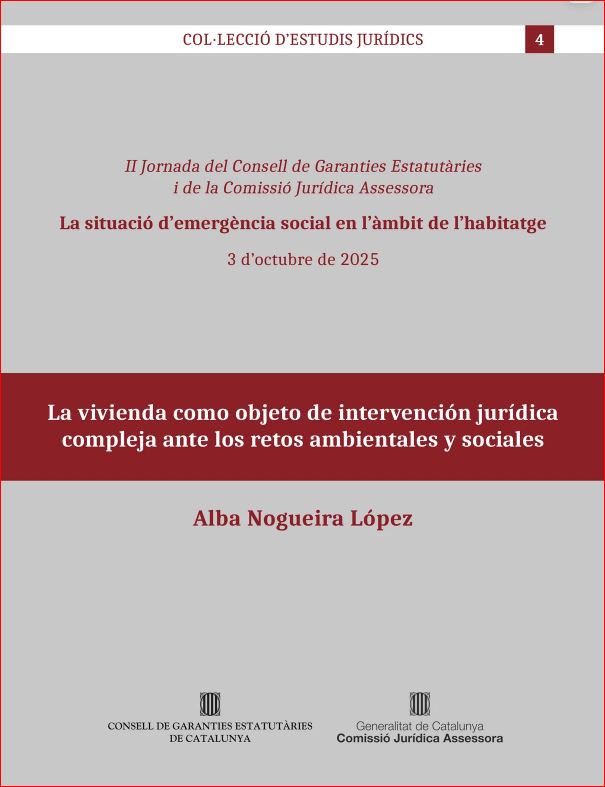 COL·LECCIÓ D'ESTUDIS JURÍDICS 4

II Jornada del Consell de Garanties Estatutàries i de la Comissió Jurídica Assessora

La situació d'emergència social en l'àmbit de l'habitatge

3 d'octubre de 2025

La vivienda como objeto de intervención jurídica compleja ante los retos ambientales y sociales

Alba Nogueira López

CONSELL DE GARANTIES ESTATUTÀRIES DE CATALUNYA

Generalitat de Catalunya
Comissió Jurídica Assessora